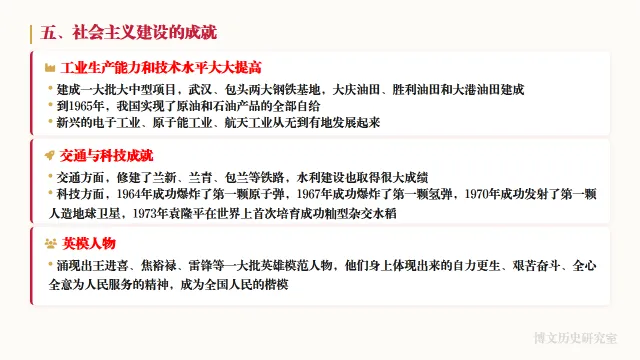 五、社会主义建设的成就

工业生产能力和技术水平大大提高

• 建成一大批大中型项目，武汉、包头两大钢铁基地，大庆油田、胜利油田和大港油田建成
• 到1965年，我国实现了原油和石油产品的全部自给
• 新兴的电子工业、原子能工业、航天工业从无到有地发展起来

交通与科技成就

• 交通方面，修建了兰新、兰青、包兰等铁路，水利建设也取得很大成绩
• 科技方面，1964年成功爆炸了第一颗原子弹，1967年成功爆炸了第一颗氢弹，1970年成功发射了第一颗人造地球卫星，1973年袁隆平在世界上首次培育成功籼型杂交水稻

英模人物

• 涌现出王进喜、焦裕禄、雷锋等一大批英雄模范人物，他们身上体现出来的自力更生、艰苦奋斗、全心全意为人民服务的精神，成为全国人民的楷模

博文历史研究室